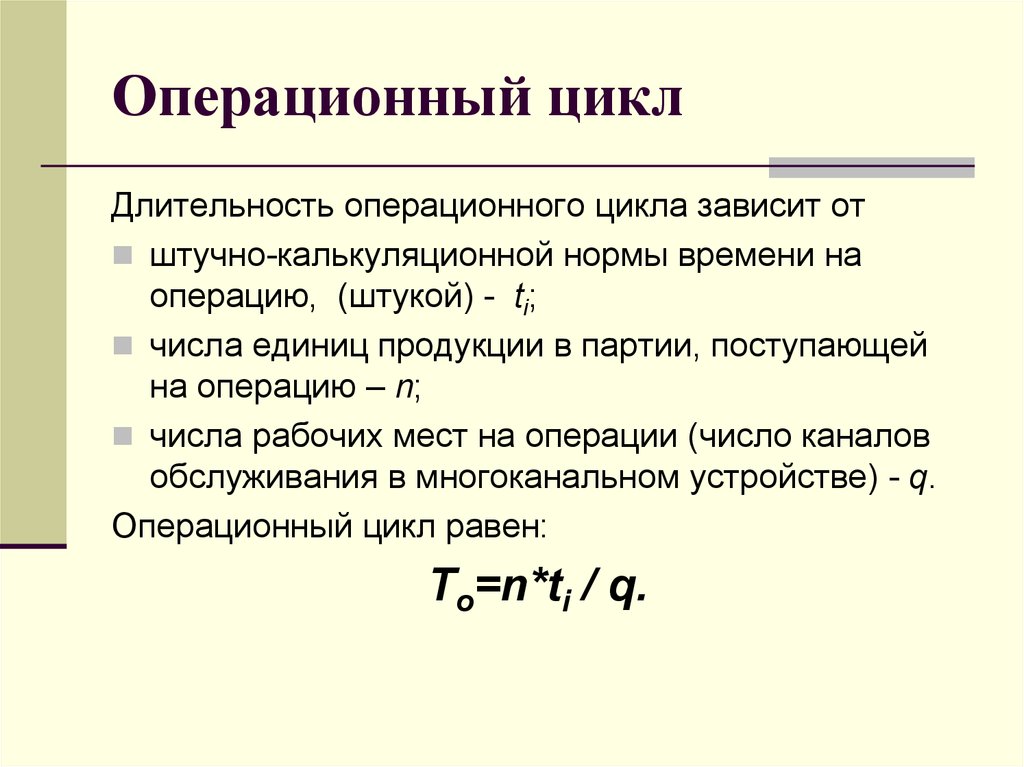 Операционный цикл

Длительность операционного цикла зависит от

штучно-калькуляционной нормы времени на операцию, (штукой) - $t_i$;

числа единиц продукции в партии, поступающей на операцию – $n$;

числа рабочих мест на операции (число каналов обслуживания в многоканальном устройстве) - $q$.

Операционный цикл равен:

$T_o=n*t_i / q.$